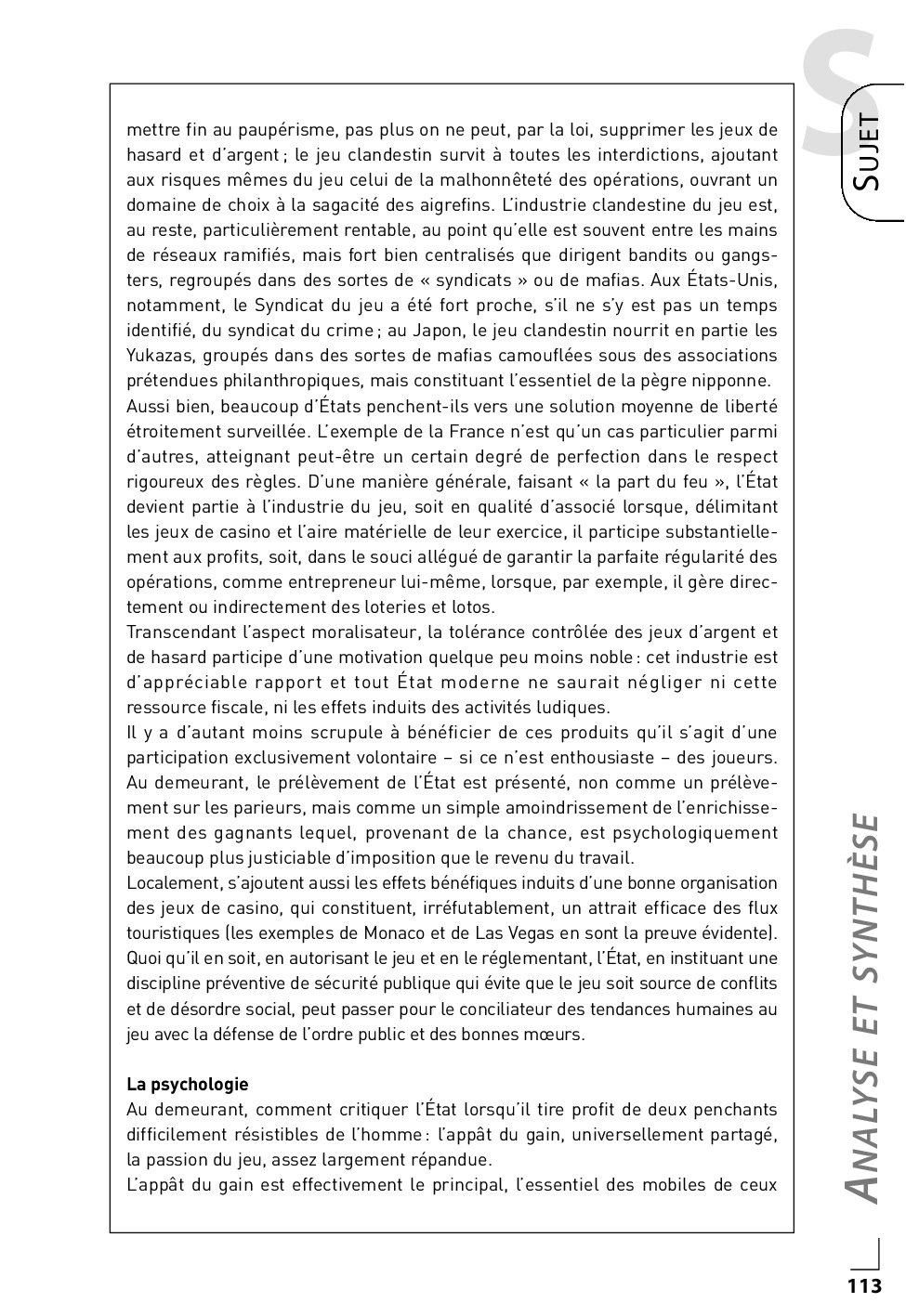 S

SUJET

mettre fin au paupérisme, pas plus on ne peut, par la loi, supprimer les jeux de hasard et d'argent ; le jeu clandestin survit à toutes les interdictions, ajoutant aux risques mêmes du jeu celui de la malhonnêteté des opérations, ouvrant un domaine de choix à la sagacité des aigrefins. L'industrie clandestine du jeu est, au reste, particulièrement rentable, au point qu'elle est souvent entre les mains de réseaux ramifiés, mais fort bien centralisés que dirigent bandits ou gangsters, regroupés dans des sortes de « syndicats » ou de mafias. Aux États-Unis, notamment, le Syndicat du jeu a été fort proche, s'il ne s'y est pas un temps identifié, du syndicat du crime ; au Japon, le jeu clandestin nourrit en partie les Yukazas, groupés dans des sortes de mafias camouflées sous des associations prétendues philanthropiques, mais constituant l'essentiel de la pègre nipponne.
Aussi bien, beaucoup d'États penchent-ils vers une solution moyenne de liberté étroitement surveillée. L'exemple de la France n'est qu'un cas particulier parmi d'autres, atteignant peut-être un certain degré de perfection dans le respect rigoureux des règles. D'une manière générale, faisant « la part du feu », l'État devient partie à l'industrie du jeu, soit en qualité d'associé lorsque, délimitant les jeux de casino et l'aire matérielle de leur exercice, il participe substantiellement aux profits, soit, dans le souci allégué de garantir la parfaite régularité des opérations, comme entrepreneur lui-même, lorsque, par exemple, il gère directement ou indirectement des loteries et lotos.
Transcendant l'aspect moralisateur, la tolérance contrôlée des jeux d'argent et de hasard participe d'une motivation quelque peu moins noble : cet industrie est d'appréciable rapport et tout État moderne ne saurait négliger ni cette ressource fiscale, ni les effets induits des activités ludiques.
Il y a d'autant moins scrupule à bénéficier de ces produits qu'il s'agit d'une participation exclusivement volontaire – si ce n'est enthousiaste – des joueurs. Au demeurant, le prélèvement de l'État est présenté, non comme un prélèvement sur les parieurs, mais comme un simple amoindrissement de l'enrichissement des gagnants lequel, provenant de la chance, est psychologiquement beaucoup plus justiciable d'imposition que le revenu du travail.
Localement, s'ajoutent aussi les effets bénéfiques induits d'une bonne organisation des jeux de casino, qui constituent, irréfutablement, un attrait efficace des flux touristiques (les exemples de Monaco et de Las Vegas en sont la preuve évidente). Quoi qu'il en soit, en autorisant le jeu et en le réglementant, l'État, en instituant une discipline préventive de sécurité publique qui évite que le jeu soit source de conflits et de désordre social, peut passer pour le conciliateur des tendances humaines au jeu avec la défense de l'ordre public et des bonnes mœurs.

La psychologie
Au demeurant, comment critiquer l'État lorsqu'il tire profit de deux penchants difficilement résistibles de l'homme : l'appât du gain, universellement partagé, la passion du jeu, assez largement répandue.
L'appât du gain est effectivement le principal, l'essentiel des mobiles de ceux

ANALYSE ET SYNTHÈSE

113